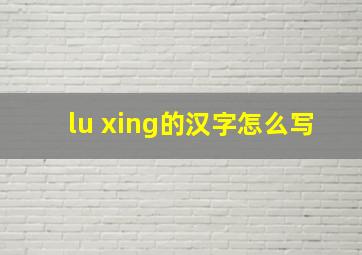 lu xing的汉字怎么写